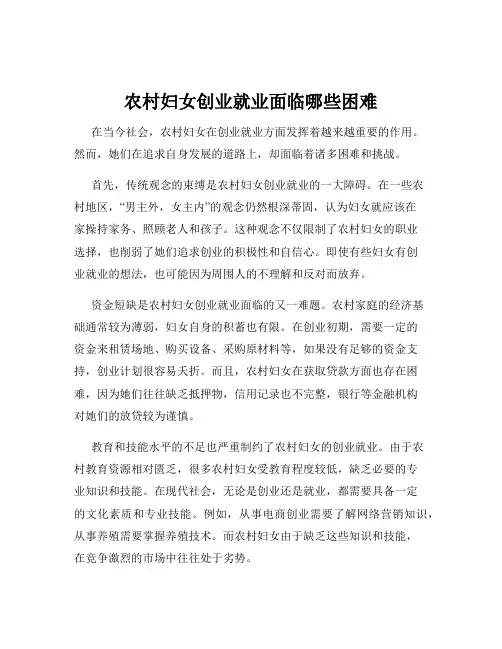 农村妇女创业就业面临哪些困难

在当今社会，农村妇女在创业就业方面发挥着越来越重要的作用。然而，她们在追求自身发展的道路上，却面临着诸多困难和挑战。

首先，传统观念的束缚是农村妇女创业就业的一大障碍。在一些农村地区，“男主外，女主内”的观念仍然根深蒂固，认为妇女就应该在家操持家务、照顾老人和孩子。这种观念不仅限制了农村妇女的职业选择，也削弱了她们追求创业的积极性和自信心。即使有些妇女有创业就业的想法，也可能因为周围人的不理解和反对而放弃。

资金短缺是农村妇女创业就业面临的又一难题。农村家庭的经济基础通常较为薄弱，妇女自身的积蓄也有限。在创业初期，需要一定的资金来租赁场地、购买设备、采购原材料等，如果没有足够的资金支持，创业计划很容易夭折。而且，农村妇女在获取贷款方面也存在困难，因为她们往往缺乏抵押物，信用记录也不完整，银行等金融机构对她们的放贷较为谨慎。

教育和技能水平的不足也严重制约了农村妇女的创业就业。由于农村教育资源相对匮乏，很多农村妇女受教育程度较低，缺乏必要的专业知识和技能。在现代社会，无论是创业还是就业，都需要具备一定的文化素质和专业技能。例如，从事电商创业需要了解网络营销知识，从事养殖需要掌握养殖技术。而农村妇女由于缺乏这些知识和技能，在竞争激烈的市场中往往处于劣势。